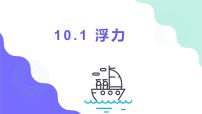 10.1 浮力